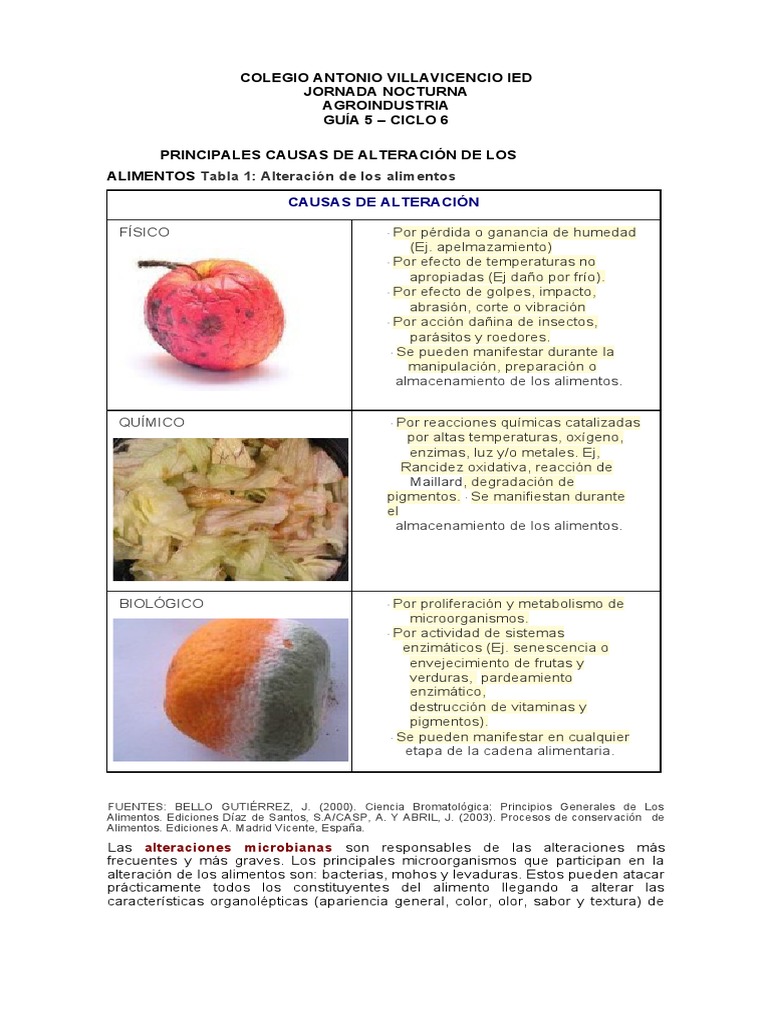 COLEGIO ANTONIO VILLAVICENCIO IED
JORNADA NOCTURNA
AGROINDUSTRIA
GUÍA 5 – CICLO 6

PRINCIPALES CAUSAS DE ALTERACIÓN DE LOS ALIMENTOS Tabla 1: Alteración de los alimentos

| CAUSAS DE ALTERACIÓN | |
|---|---|
| FÍSICO | · Por pérdida o ganancia de humedad (Ej. apelmazamiento) · Por efecto de temperaturas no apropiadas (Ej daño por frío). · Por efecto de golpes, impacto, abrasión, corte o vibración · Por acción dañina de insectos, parásitos y roedores. · Se pueden manifestar durante la manipulación, preparación o almacenamiento de los alimentos. |
| QUÍMICO | · Por reacciones químicas catalizadas por altas temperaturas, oxígeno, enzimas, luz y/o metales. Ej, Rancidez oxidativa, reacción de Maillard, degradación de pigmentos. · Se manifiestan durante el almacenamiento de los alimentos. |
| BIOLÓGICO | · Por proliferación y metabolismo de microorganismos. · Por actividad de sistemas enzimáticos (Ej. senescencia o envejecimiento de frutas y verduras, pardeamiento enzimático, destrucción de vitaminas y pigmentos). · Se pueden manifestar en cualquier etapa de la cadena alimentaria. |

FUENTES: BELLO GUTIÉRREZ, J. (2000). Ciencia Bromatológica: Principios Generales de Los Alimentos. Ediciones Díaz de Santos, S.A/CASP, A. Y ABRIL, J. (2003). Procesos de conservación de Alimentos. Ediciones A. Madrid Vicente, España.

Las alteraciones microbianas son responsables de las alteraciones más frecuentes y más graves. Los principales microorganismos que participan en la alteración de los alimentos son: bacterias, mohos y levaduras. Estos pueden atacar prácticamente todos los constituyentes del alimento llegando a alterar las características organolépticas (apariencia general, color, olor, sabor y textura) de